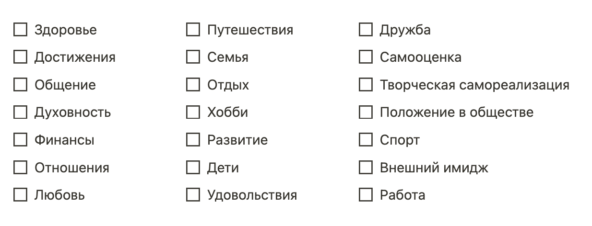 ☐ Здоровье
☐ Достижения
☐ Общение
☐ Духовность
☐ Финансы
☐ Отношения
☐ Любовь

☐ Путешествия
☐ Семья
☐ Отдых
☐ Хобби
☐ Развитие
☐ Дети
☐ Удовольствия

☐ Дружба
☐ Самооценка
☐ Творческая самореализация
☐ Положение в обществе
☐ Спорт
☐ Внешний имидж
☐ Работа